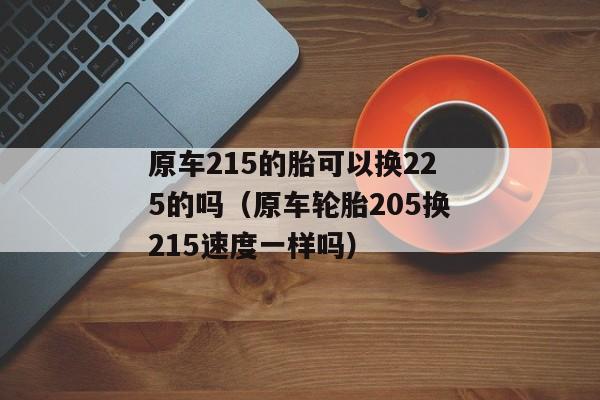 原车215的胎可以换225的吗（原车轮胎205换215速度一样吗）